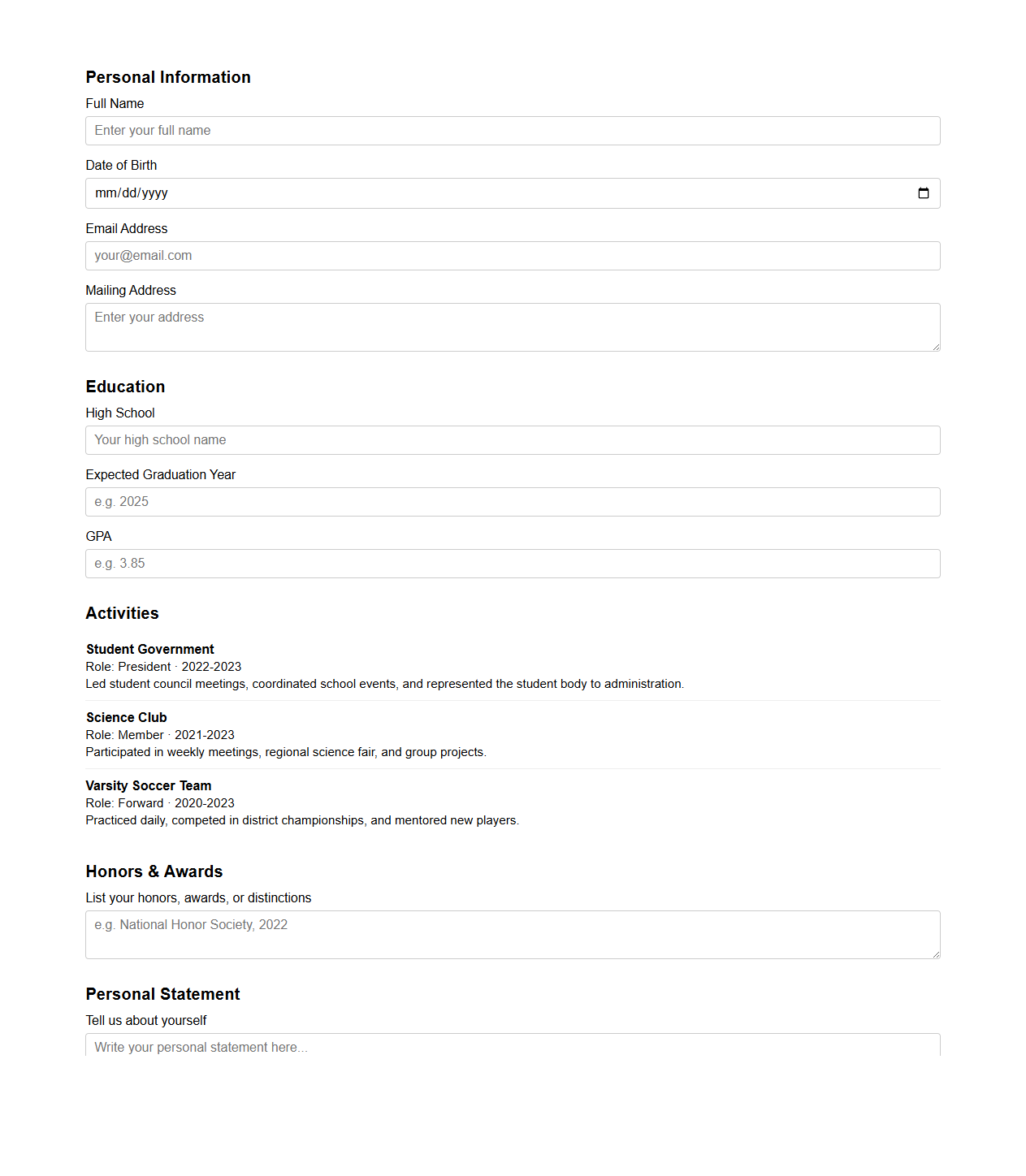 Personal Information

Full Name

Enter your full name

Date of Birth

mm/dd/yyyy

Email Address

your@email.com

Mailing Address

Enter your address

Education

High School

Your high school name

Expected Graduation Year

e.g. 2025

GPA

e.g. 3.85

Activities

Student Government
Role: President · 2022-2023
Led student council meetings, coordinated school events, and represented the student body to administration.

Science Club
Role: Member · 2021-2023
Participated in weekly meetings, regional science fair, and group projects.

Varsity Soccer Team
Role: Forward · 2020-2023
Practiced daily, competed in district championships, and mentored new players.

Honors & Awards

List your honors, awards, or distinctions

e.g. National Honor Society, 2022

Personal Statement

Tell us about yourself

Write your personal statement here...